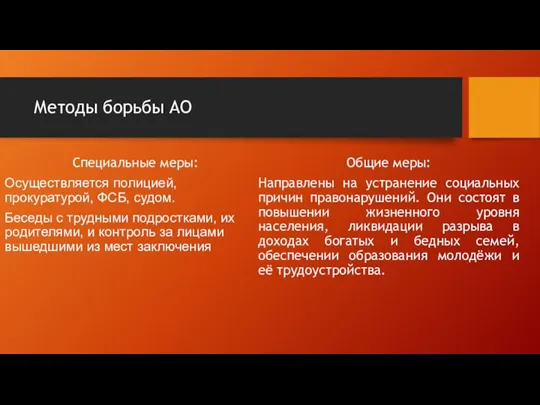 Методы борьбы АО

Специальные меры:

Осуществляется полицией, прокуратурой, ФСБ, судом.

Беседы с трудными подростками, их родителями, и контроль за лицами вышедшими из мест заключения

Общие меры:

Направлены на устранение социальных причин правонарушений. Они состоят в повышении жизненного уровня населения, ликвидации разрыва в доходах богатых и бедных семей, обеспечении образования молодёжи и её трудоустройства.